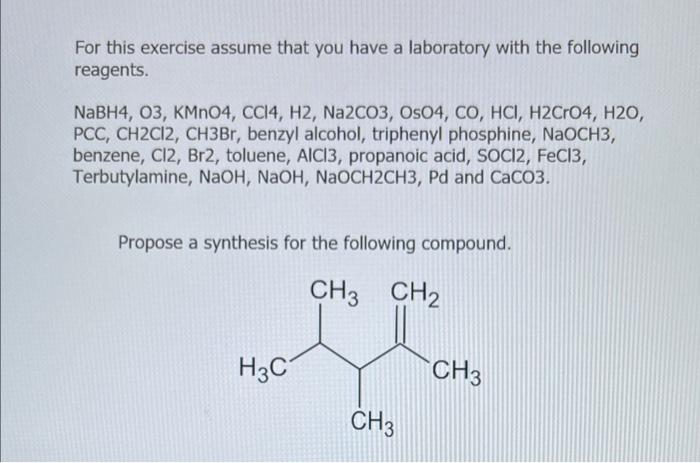 For this exercise assume that you have a laboratory with the following reagents.

NaBH4, O3, KMnO4, CCl4, H2, Na2CO3, OsO4, CO, HCl, H2CrO4, H2O, PCC, CH2Cl2, CH3Br, benzyl alcohol, triphenyl phosphine, NaOCH3, benzene, Cl2, Br2, toluene, AlCl3, propanoic acid, SOCl2, FeCl3, Terbutylamine, NaOH, NaOH, NaOCH2CH3, Pd and CaCO3.

Propose a synthesis for the following compound.

$CH_3$ $CH_2$
$H_3C$ $CH_3$
$CH_3$